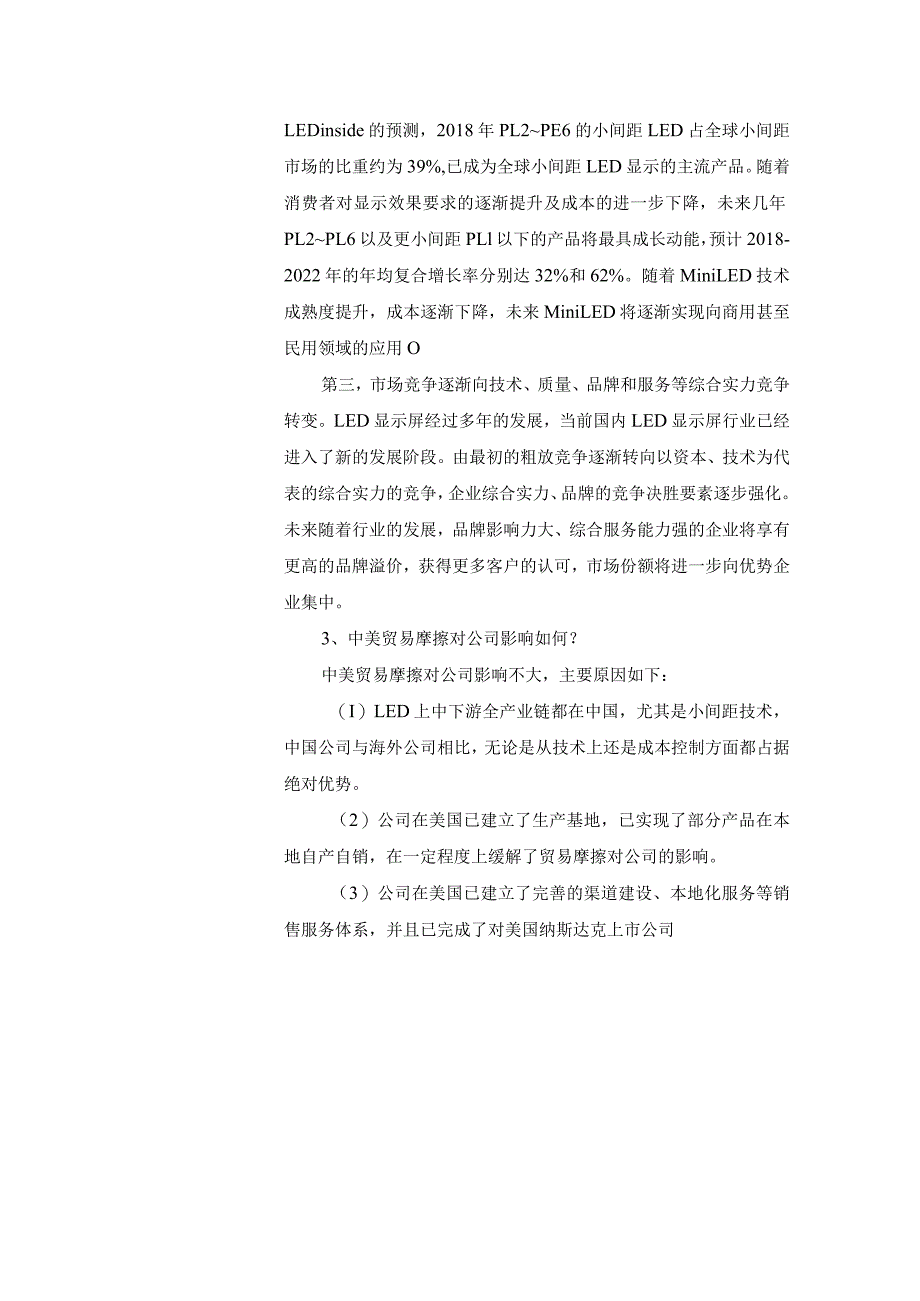 LEDinside 的预测，2018 年 PL2~PE6 的小间距 LED 占全球小间距市场的比重约为 39%,已成为全球小间距 LED 显示的主流产品。随着消费者对显示效果要求的逐渐提升及成本的进一步下降，未来几年 PL2~PL6 以及更小间距 PLl 以下的产品将最具成长动能，预计 2018-2022 年的年均复合增长率分别达 32%和 62%。随着 MiniLED 技术成熟度提升，成本逐渐下降，未来 MiniLED 将逐渐实现向商用甚至民用领域的应用 O

第三，市场竞争逐渐向技术、质量、品牌和服务等综合实力竞争转变。LED 显示屏经过多年的发展，当前国内 LED 显示屏行业已经进入了新的发展阶段。由最初的粗放竞争逐渐转向以资本、技术为代表的综合实力的竞争，企业综合实力、品牌的竞争决胜要素逐步强化。未来随着行业的发展，品牌影响力大、综合服务能力强的企业将享有更高的品牌溢价，获得更多客户的认可，市场份额将进一步向优势企业集中。

3、中美贸易摩擦对公司影响如何？

中美贸易摩擦对公司影响不大，主要原因如下：

（I）LED 上中下游全产业链都在中国，尤其是小间距技术，中国公司与海外公司相比，无论是从技术上还是成本控制方面都占据绝对优势。

（2）公司在美国已建立了生产基地，已实现了部分产品在本地自产自销，在一定程度上缓解了贸易摩擦对公司的影响。

（3）公司在美国已建立了完善的渠道建设、本地化服务等销售服务体系，并且已完成了对美国纳斯达克上市公司